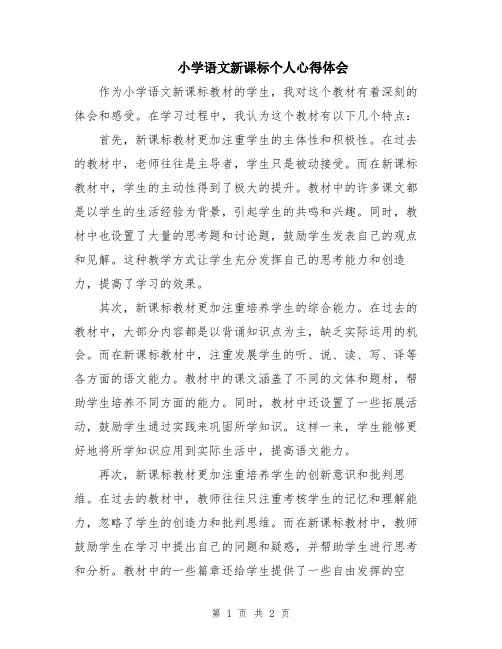 小学语文新课标个人心得体会

作为小学语文新课标教材的学生，我对这个教材有着深刻的体会和感受。在学习过程中，我认为这个教材有以下几个特点：

首先，新课标教材更加注重学生的主体性和积极性。在过去的教材中，老师往往是主导者，学生只是被动接受。而在新课标教材中，学生的主动性得到了极大的提升。教材中的许多课文都是以学生的生活经验为背景，引起学生的共鸣和兴趣。同时，教材中也设置了大量的思考题和讨论题，鼓励学生发表自己的观点和见解。这种教学方式让学生充分发挥自己的思考能力和创造力，提高了学习的效果。

其次，新课标教材更加注重培养学生的综合能力。在过去的教材中，大部分内容都是以背诵知识点为主，缺乏实际运用的机会。而在新课标教材中，注重发展学生的听、说、读、写、译等各方面的语文能力。教材中的课文涵盖了不同的文体和题材，帮助学生培养不同方面的能力。同时，教材中还设置了一些拓展活动，鼓励学生通过实践来巩固所学知识。这样一来，学生能够更好地将所学知识应用到实际生活中，提高语文能力。

再次，新课标教材更加注重培养学生的创新意识和批判思维。在过去的教材中，教师往往只注重考核学生的记忆和理解能力，忽略了学生的创造力和批判思维。而在新课标教材中，教师鼓励学生在学习中提出自己的问题和疑惑，并帮助学生进行思考和分析。教材中的一些篇章还给学生提供了一些自由发挥的空

第 1 页 共 2 页